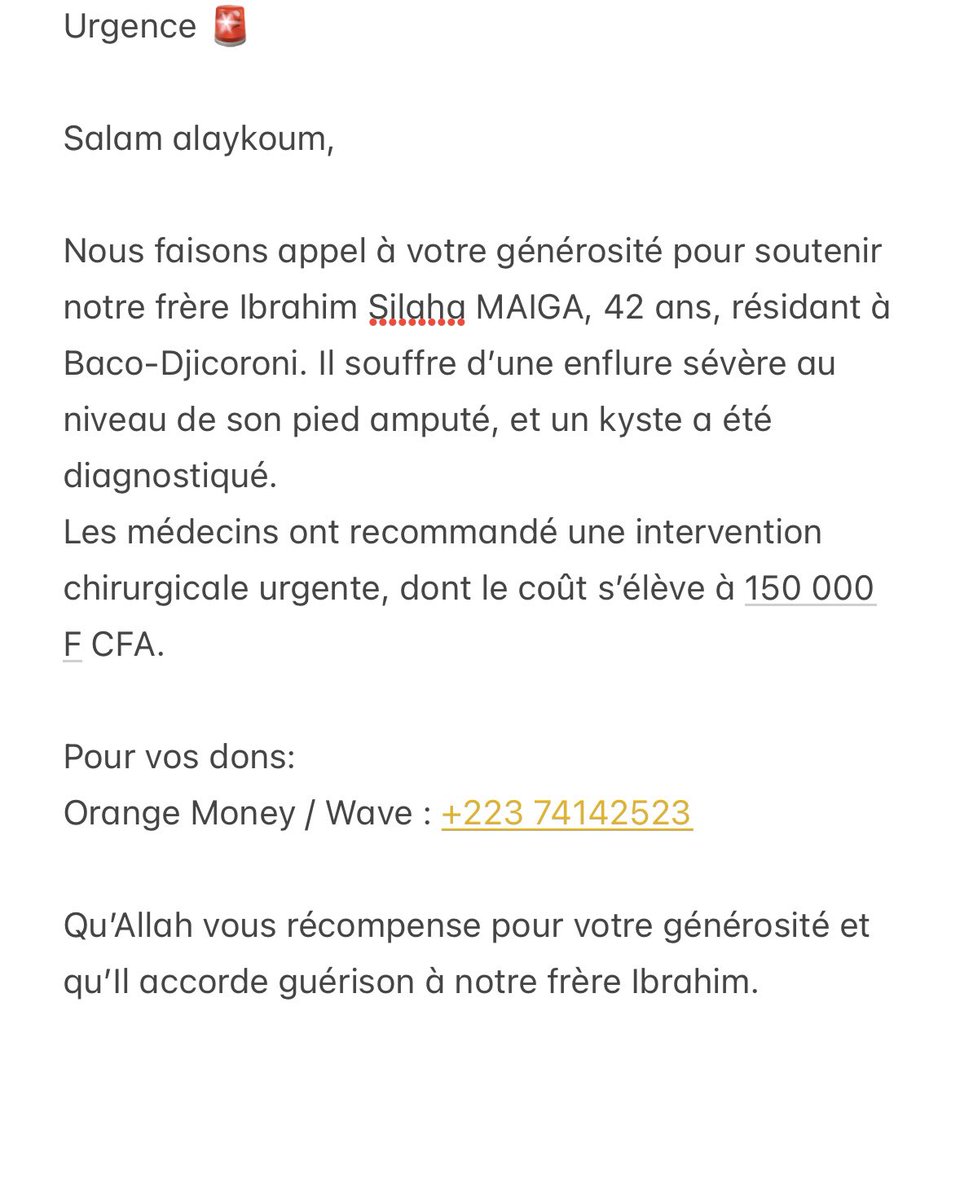 Urgence 🚨

Salam alaykoum,

Nous faisons appel à votre générosité pour soutenir notre frère Ibrahim Silaha MAIGA, 42 ans, résidant à Baco-Djicoroni. Il souffre d'une enflure sévère au niveau de son pied amputé, et un kyste a été diagnostiqué.
Les médecins ont recommandé une intervention chirurgicale urgente, dont le coût s'élève à 150 000 F CFA.

Pour vos dons:
Orange Money / Wave : +223 74142523

Qu'Allah vous récompense pour votre générosité et qu'Il accorde guérison à notre frère Ibrahim.